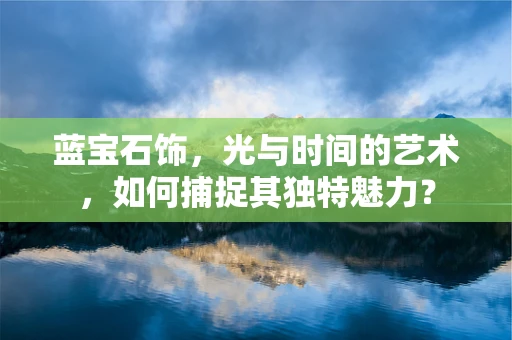 蓝宝石饰，光与时间的艺术，如何捕捉其独特魅力？